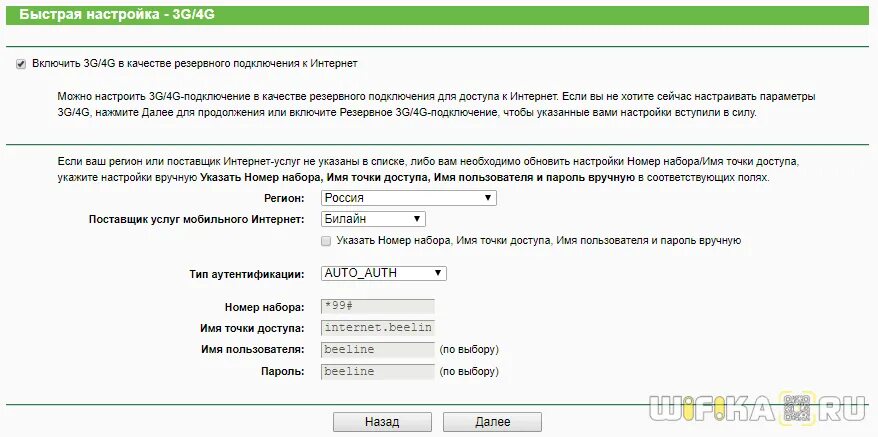 Быстрая настройка - 3G/4G

Включить 3G/4G в качестве резервного подключения к Интернет

Можно настроить 3G/4G-подключение в качестве резервного подключения для доступа к Интернет. Если вы не хотите сейчас настраивать параметры 3G/4G, нажмите Далее для продолжения или включите Резервное 3G/4G-подключение, чтобы указанные вами настройки вступили в силу.

Если ваш регион или поставщик Интернет-услуг не указаны в списке, либо вам необходимо обновить настройки Номер набора/Имя точки доступа, укажите настройки вручную Указать Номер набора, Имя точки доступа, Имя пользователя и пароль вручную в соответствующих полях.

Регион: Россия

Поставщик услуг мобильного Интернет: Билайн

Указать Номер набора, Имя точки доступа, Имя пользователя и пароль вручную

Тип аутентификации: AUTO_AUTH

Номер набора: *99#

Имя точки доступа: internet.beelin

Имя пользователя: beeline (по выбору)

Пароль: beeline (по выбору)

Назад Далее

WIFIKA.RU